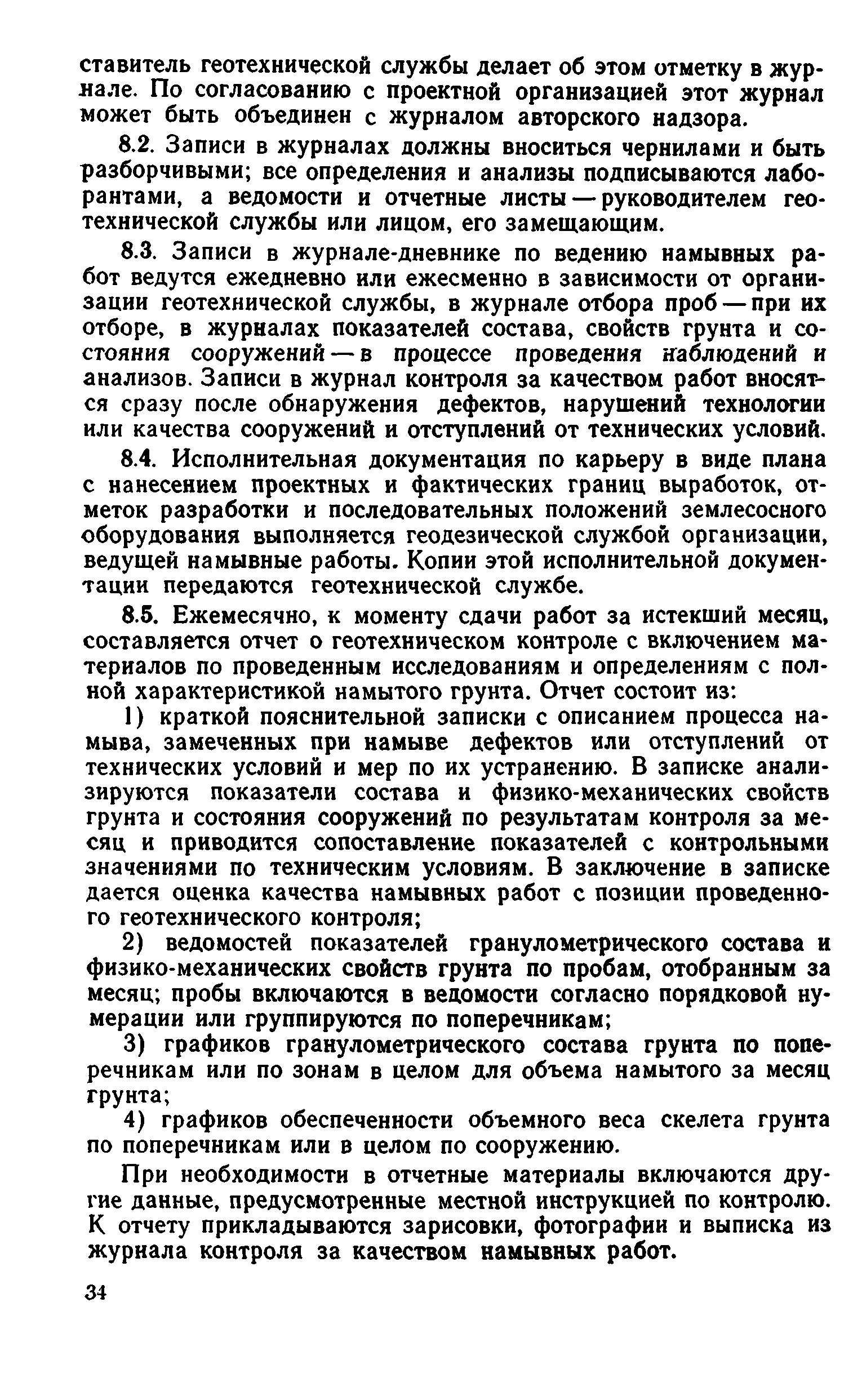 ставитель геотехнической службы делает об этом отметку в журнале. По согласованию с проектной организацией этот журнал может быть объединен с журналом авторского надзора.

8.2. Записи в журналах должны вноситься чернилами и быть разборчивыми; все определения и анализы подписываются лаборантами, а ведомости и отчетные листы — руководителем геотехнической службы или лицом, его замещающим.

8.3. Записи в журнале-дневнике по ведению намывных работ ведутся ежедневно или ежесменно в зависимости от организации геотехнической службы, в журнале отбора проб — при их отборе, в журналах показателей состава, свойств грунта и состояния сооружений — в процессе проведения наблюдений и анализов. Записи в журнал контроля за качеством работ вносятся сразу после обнаружения дефектов, нарушений технологии или качества сооружений и отступлений от технических условий.

8.4. Исполнительная документация по карьеру в виде плана с нанесением проектных и фактических границ выработок, отметок разработки и последовательных положений землесосного оборудования выполняется геодезической службой организации, ведущей намывные работы. Копии этой исполнительной документации передаются геотехнической службе.

8.5. Ежемесячно, к моменту сдачи работ за истекший месяц, составляется отчет о геотехническом контроле с включением материалов по проведенным исследованиям и определениям с полной характеристикой намытого грунта. Отчет состоит из:

1) краткой пояснительной записки с описанием процесса намыва, замеченных при намыве дефектов или отступлений от технических условий и мер по их устранению. В записке анализируются показатели состава и физико-механических свойств грунта и состояния сооружений по результатам контроля за месяц и приводится сопоставление показателей с контрольными значениями по техническим условиям. В заключение в записке дается оценка качества намывных работ с позиции проведенного геотехнического контроля;

2) ведомостей показателей гранулометрического состава и физико-механических свойств грунта по пробам, отобранным за месяц; пробы включаются в ведомости согласно порядковой нумерации или группируются по поперечникам;

3) графиков гранулометрического состава грунта по поперечникам или по зонам в целом для объема намытого за месяц грунта;

4) графиков обеспеченности объемного веса скелета грунта по поперечникам или в целом по сооружению.

При необходимости в отчетные материалы включаются другие данные, предусмотренные местной инструкцией по контролю. К отчету прикладываются зарисовки, фотографии и выписка из журнала контроля за качеством намывных работ.

34